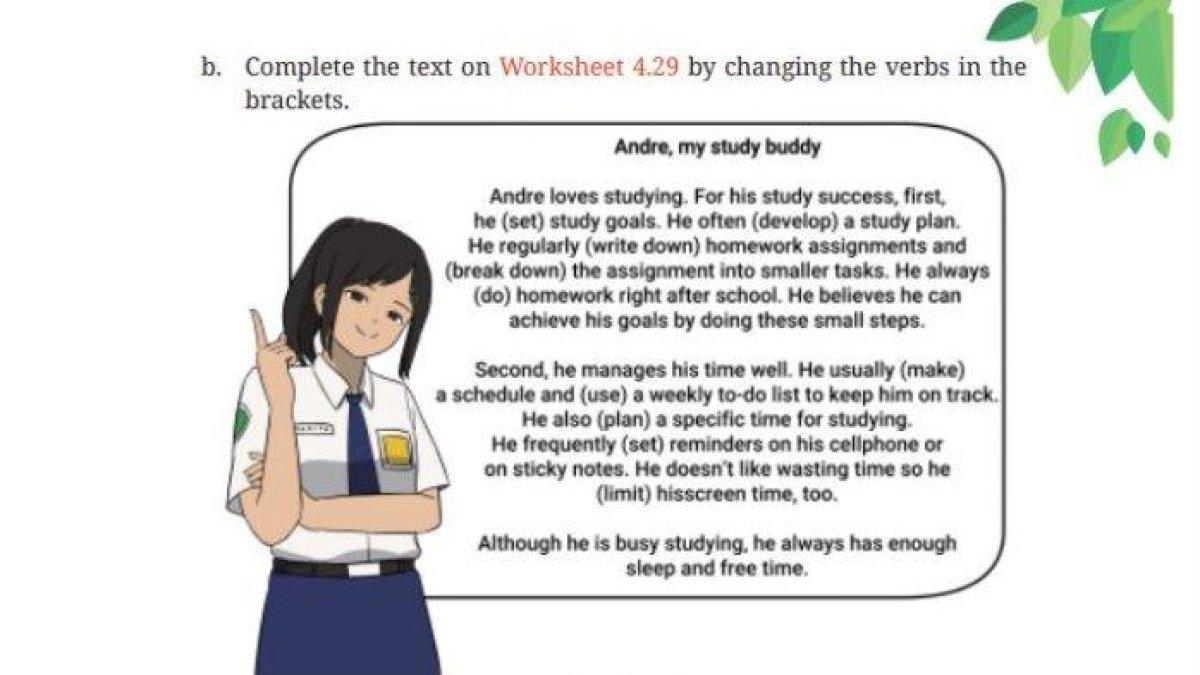 b. Complete the text on Worksheet 4.29 by changing the verbs in the brackets.

Andre, my study buddy

Andre loves studying. For his study success, first, he (set) study goals. He often (develop) a study plan. He regularly (write down) homework assignments and (break down) the assignment into smaller tasks. He always (do) homework right after school. He believes he can achieve his goals by doing these small steps.

Second, he manages his time well. He usually (make) a schedule and (use) a weekly to-do list to keep him on track. He also (plan) a specific time for studying. He frequently (set) reminders on his cellphone or on sticky notes. He doesn't like wasting time so he (limit) hisscreen time, too.

Although he is busy studying, he always has enough sleep and free time.